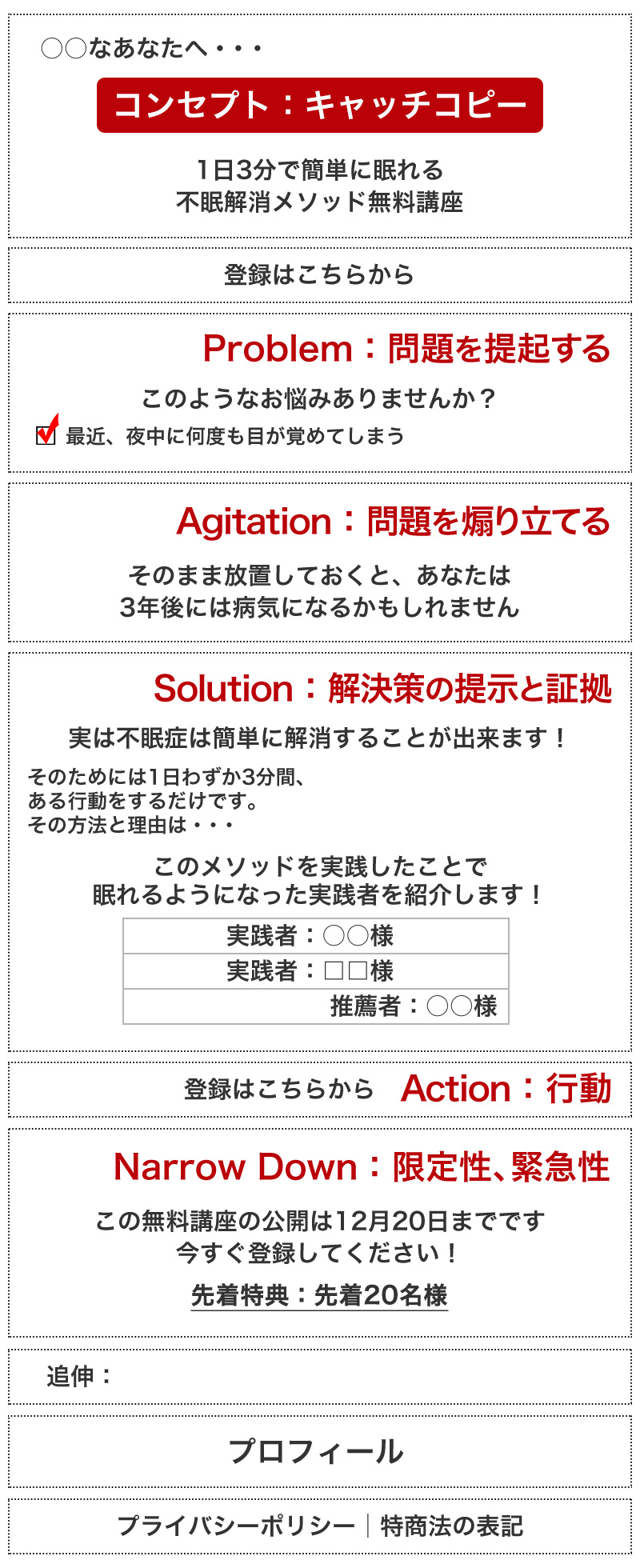 ○○なあなたへ・・・

コンセプト：キャッチコピー

1日3分で簡単に眠れる
不眠解消メソッド無料講座

登録はこちらから

Problem：問題を提起する

このようなお悩みありませんか？

☑ 最近、夜中に何度も目が覚めてしまう

Agitation：問題を煽り立てる

そのまま放置しておくと、あなたは
3年後には病気になるかもしれません

Solution：解決策の提示と証拠

実は不眠症は簡単に解消することが出来ます！

そのためには1日わずか3分間、
ある行動をするだけです。
その方法と理由は・・・

このメソッドを実践したことで
眠れるようになった実践者を紹介します！

| 実践者：○○様 |
|---|
| 実践者：□□様 |
| 推薦者：○○様 |

登録はこちらから　Action：行動

Narrow Down：限定性、緊急性

この無料講座の公開は12月20日までです
今すぐ登録してください！

先着特典：先着20名様

追伸：

プロフィール

プライバシーポリシー｜特商法の表記